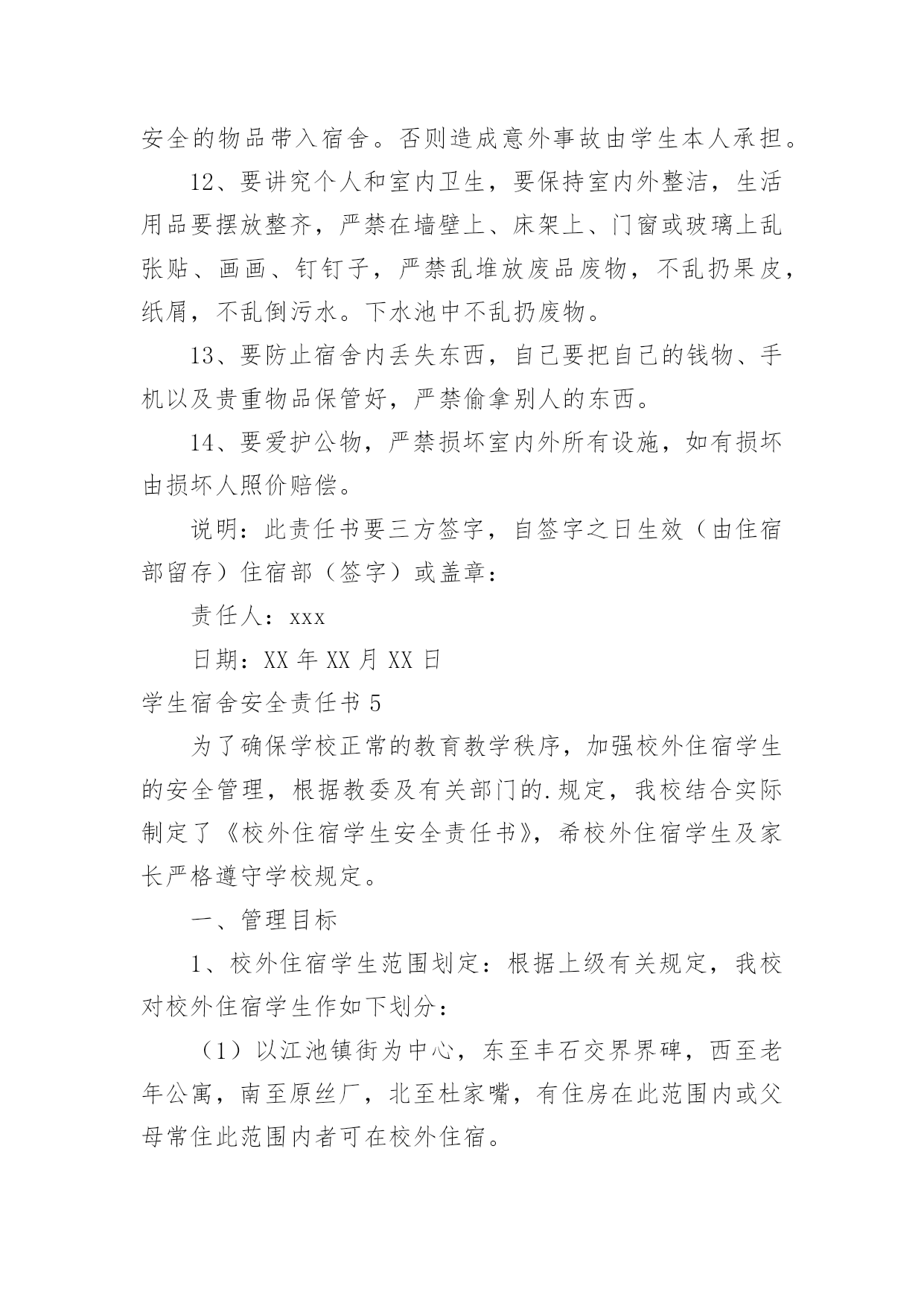 安全的物品带入宿舍。否则造成意外事故由学生本人承担。

12、要讲究个人和室内卫生，要保持室内外整洁，生活用品要摆放整齐，严禁在墙壁上、床架上、门窗或玻璃上乱张贴、画画、钉钉子，严禁乱堆放废品废物，不乱扔果皮，纸屑，不乱倒污水。下水池中不乱扔废物。

13、要防止宿舍内丢失东西，自己要把自己的钱物、手机以及贵重物品保管好，严禁偷拿别人的东西。

14、要爱护公物，严禁损坏室内外所有设施，如有损坏由损坏人照价赔偿。

说明：此责任书要三方签字，自签字之日生效（由住宿部留存）住宿部（签字）或盖章：

责任人：xxx

日期：XX 年 XX 月 XX 日

学生宿舍安全责任书 5

为了确保学校正常的教育教学秩序，加强校外住宿学生的安全管理，根据教委及有关部门的.规定，我校结合实际制定了《校外住宿学生安全责任书》，希校外住宿学生及家长严格遵守学校规定。

一、管理目标

1、校外住宿学生范围划定：根据上级有关规定，我校对校外住宿学生作如下划分：

（1）以江池镇街为中心，东至丰石交界界碑，西至老年公寓，南至原丝厂，北至杜家嘴，有住房在此范围内或父母常住此范围内者可在校外住宿。